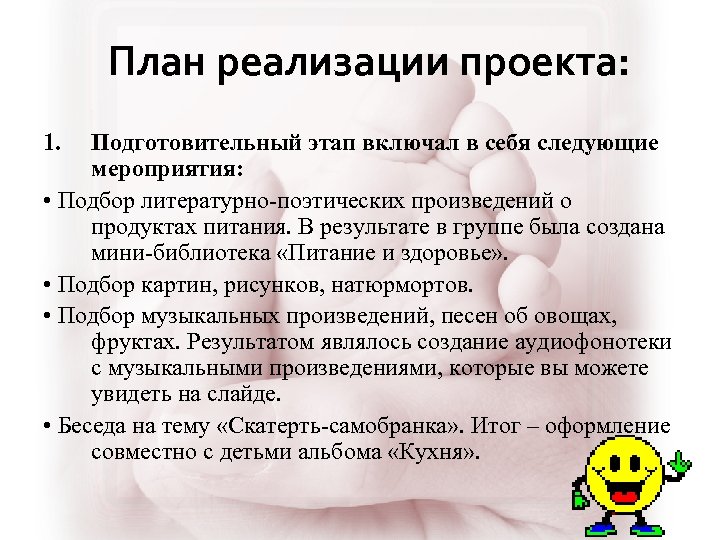 План реализации проекта:

1. Подготовительный этап включал в себя следующие мероприятия:

• Подбор литературно-поэтических произведений о продуктах питания. В результате в группе была создана мини-библиотека «Питание и здоровье».

• Подбор картин, рисунков, натюрмортов.

• Подбор музыкальных произведений, песен об овощах, фруктах. Результатом являлось создание аудиофонотеки с музыкальными произведениями, которые вы можете увидеть на слайде.

• Беседа на тему «Скатерть-самобранка». Итог – оформление совместно с детьми альбома «Кухня».